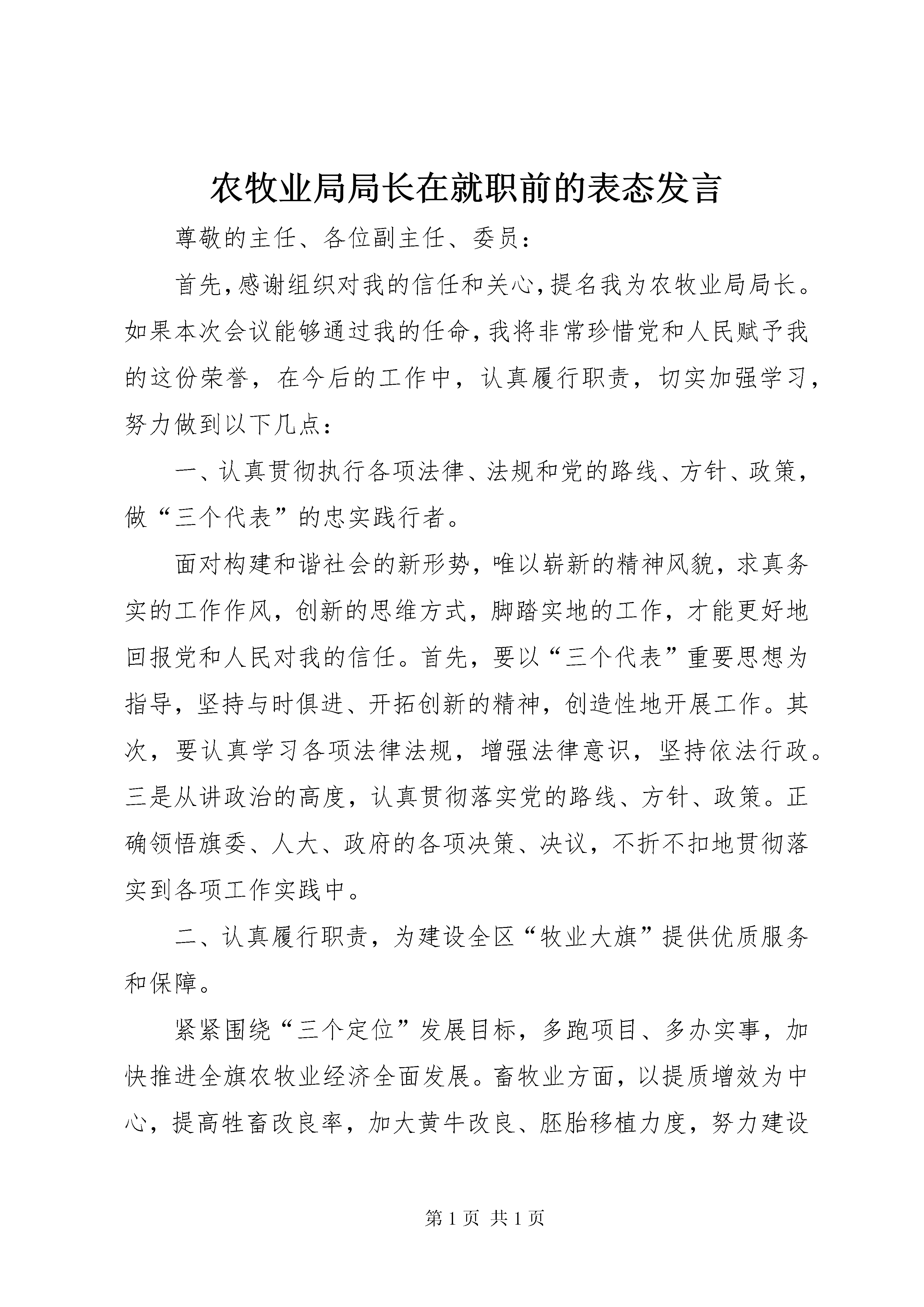 农牧业局局长在就职前的表态发言

尊敬的主任、各位副主任、委员：

首先，感谢组织对我的信任和关心，提名我为农牧业局局长。如果本次会议能够通过我的任命，我将非常珍惜党和人民赋予我的这份荣誉，在今后的工作中，认真履行职责，切实加强学习，努力做到以下几点：

一、认真贯彻执行各项法律、法规和党的路线、方针、政策，做“三个代表”的忠实践行者。

面对构建和谐社会的新形势，唯以崭新的精神风貌，求真务实的工作作风，创新的思维方式，脚踏实地的工作，才能更好地回报党和人民对我的信任。首先，要以“三个代表”重要思想为指导，坚持与时俱进、开拓创新的精神，创造性地开展工作。其次，要认真学习各项法律法规，增强法律意识，坚持依法行政。三是从讲政治的高度，认真贯彻落实党的路线、方针、政策。正确领悟旗委、人大、政府的各项决策、决议，不折不扣地贯彻落实到各项工作实践中。

二、认真履行职责，为建设全区“牧业大旗”提供优质服务和保障。

紧紧围绕“三个定位”发展目标，多跑项目、多办实事，加快推进全旗农牧业经济全面发展。畜牧业方面，以提质增效为中心，提高牲畜改良率，加大黄牛改良、胚胎移植力度，努力建设

第 1 页 共 1 页